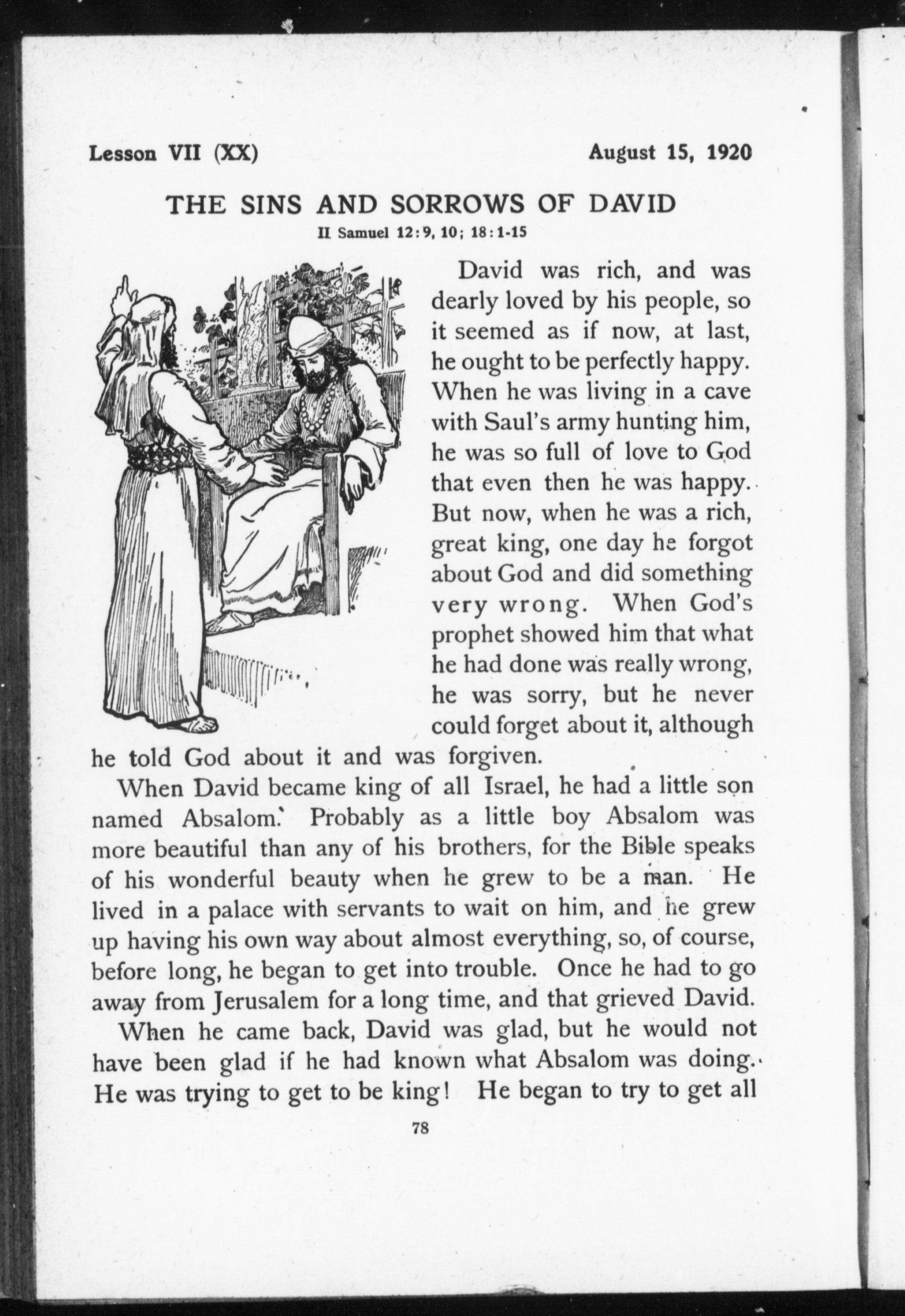 Lesson VII (XX) August 15, 1920

THE SINS AND SORROWS OF DAVID

II Samuel 12:9, 10; 18:1-15

David was rich, and was dearly loved by his people, so it seemed as if now, at last, he ought to be perfectly happy. When he was living in a cave with Saul's army hunting him, he was so full of love to God that even then he was happy. But now, when he was a rich, great king, one day he forgot about God and did something very wrong. When God's prophet showed him that what he had done was really wrong, he was sorry, but he never could forget about it, although he told God about it and was forgiven.

When David became king of all Israel, he had a little son named Absalom. Probably as a little boy Absalom was more beautiful than any of his brothers, for the Bible speaks of his wonderful beauty when he grew to be a man. He lived in a palace with servants to wait on him, and he grew up having his own way about almost everything, so, of course, before long, he began to get into trouble. Once he had to go away from Jerusalem for a long time, and that grieved David.

When he came back, David was glad, but he would not have been glad if he had known what Absalom was doing. He was trying to get to be king! He began to try to get all

78